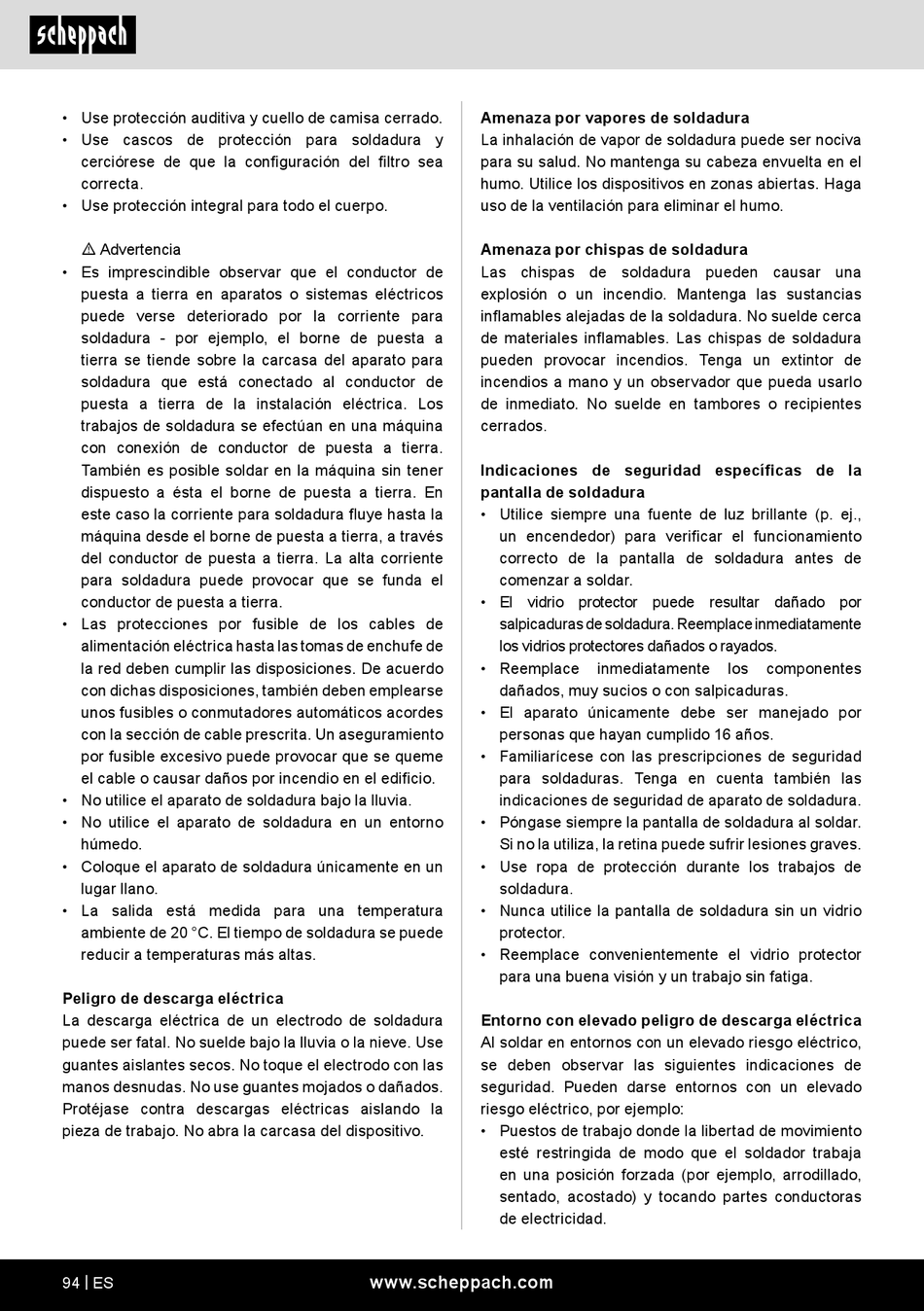 scheppach

• Use protección auditiva y cuello de camisa cerrado.
• Use cascos de protección para soldadura y cerciórese de que la configuración del filtro sea correcta.
• Use protección integral para todo el cuerpo.

⚠ Advertencia
• Es imprescindible observar que el conductor de puesta a tierra en aparatos o sistemas eléctricos puede verse deteriorado por la corriente para soldadura - por ejemplo, el borne de puesta a tierra se tiende sobre la carcasa del aparato para soldadura que está conectado al conductor de puesta a tierra de la instalación eléctrica. Los trabajos de soldadura se efectúan en una máquina con conexión de conductor de puesta a tierra. También es posible soldar en la máquina sin tener dispuesto a ésta el borne de puesta a tierra. En este caso la corriente para soldadura fluye hasta la máquina desde el borne de puesta a tierra, a través del conductor de puesta a tierra. La alta corriente para soldadura puede provocar que se funda el conductor de puesta a tierra.
• Las protecciones por fusible de los cables de alimentación eléctrica hasta las tomas de enchufe de la red deben cumplir las disposiciones. De acuerdo con dichas disposiciones, también deben emplearse unos fusibles o conmutadores automáticos acordes con la sección de cable prescrita. Un aseguramiento por fusible excesivo puede provocar que se queme el cable o causar daños por incendio en el edificio.
• No utilice el aparato de soldadura bajo la lluvia.
• No utilice el aparato de soldadura en un entorno húmedo.
• Coloque el aparato de soldadura únicamente en un lugar llano.
• La salida está medida para una temperatura ambiente de 20 °C. El tiempo de soldadura se puede reducir a temperaturas más altas.

Peligro de descarga eléctrica
La descarga eléctrica de un electrodo de soldadura puede ser fatal. No suelde bajo la lluvia o la nieve. Use guantes aislantes secos. No toque el electrodo con las manos desnudas. No use guantes mojados o dañados. Protéjase contra descargas eléctricas aislando la pieza de trabajo. No abra la carcasa del dispositivo.

Amenaza por vapores de soldadura
La inhalación de vapor de soldadura puede ser nociva para su salud. No mantenga su cabeza envuelta en el humo. Utilice los dispositivos en zonas abiertas. Haga uso de la ventilación para eliminar el humo.

Amenaza por chispas de soldadura
Las chispas de soldadura pueden causar una explosión o un incendio. Mantenga las sustancias inflamables alejadas de la soldadura. No suelde cerca de materiales inflamables. Las chispas de soldadura pueden provocar incendios. Tenga un extintor de incendios a mano y un observador que pueda usarlo de inmediato. No suelde en tambores o recipientes cerrados.

Indicaciones de seguridad específicas de la pantalla de soldadura
• Utilice siempre una fuente de luz brillante (p. ej., un encendedor) para verificar el funcionamiento correcto de la pantalla de soldadura antes de comenzar a soldar.
• El vidrio protector puede resultar dañado por salpicaduras de soldadura. Reemplace inmediatamente los vidrios protectores dañados o rayados.
• Reemplace inmediatamente los componentes dañados, muy sucios o con salpicaduras.
• El aparato únicamente debe ser manejado por personas que hayan cumplido 16 años.
• Familiarícese con las prescripciones de seguridad para soldaduras. Tenga en cuenta también las indicaciones de seguridad de aparato de soldadura.
• Póngase siempre la pantalla de soldadura al soldar. Si no la utiliza, la retina puede sufrir lesiones graves.
• Use ropa de protección durante los trabajos de soldadura.
• Nunca utilice la pantalla de soldadura sin un vidrio protector.
• Reemplace convenientemente el vidrio protector para una buena visión y un trabajo sin fatiga.

Entorno con elevado peligro de descarga eléctrica
Al soldar en entornos con un elevado riesgo eléctrico, se deben observar las siguientes indicaciones de seguridad. Pueden darse entornos con un elevado riesgo eléctrico, por ejemplo:
• Puestos de trabajo donde la libertad de movimiento esté restringida de modo que el soldador trabaja en una posición forzada (por ejemplo, arrodillado, sentado, acostado) y tocando partes conductoras de electricidad.

94 | ES www.scheppach.com